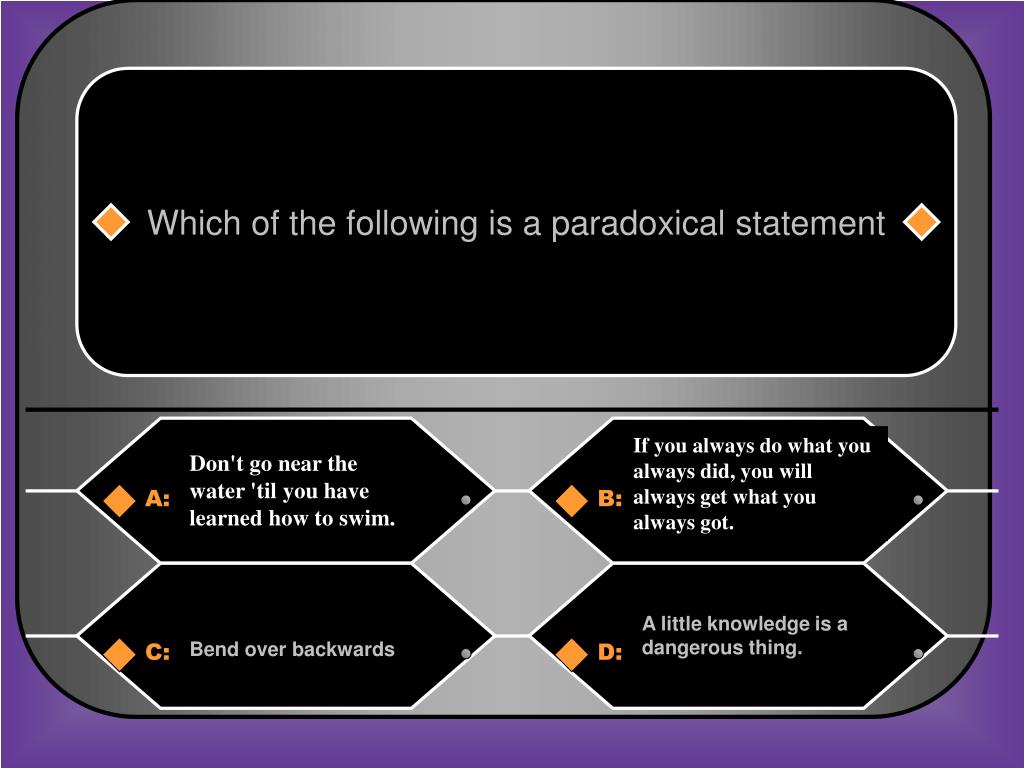 Which of the following is a paradoxical statement

A: Don't go near the water 'til you have learned how to swim.

B: If you always do what you always did, you will always get what you always got.

C: Bend over backwards

D: A little knowledge is a dangerous thing.